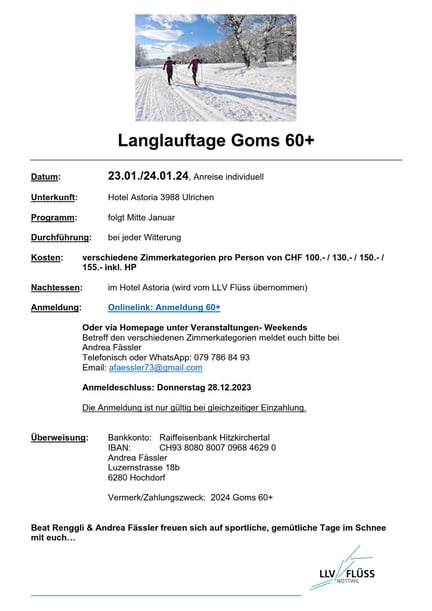 Langlauftage Goms 60+

Datum: 23.01./24.01.24, Anreise individuell

Unterkunft: Hotel Astoria 3988 Ulrichen

Programm: folgt Mitte Januar

Durchführung: bei jeder Witterung

Kosten: verschiedene Zimmerkategorien pro Person von CHF 100.- / 130.- / 150.- / 155.- inkl. HP

Nachtessen: im Hotel Astoria (wird vom LLV Flüss übernommen)

Anmeldung: Onlinelink: Anmeldung 60+

Oder via Homepage unter Veranstaltungen- Weekends
Betreff den verschiedenen Zimmerkategorien meldet euch bitte bei Andrea Fässler
Telefonisch oder WhatsApp: 079 786 84 93
Email: afaessler73@gmail.com

Anmeldeschluss: Donnerstag 28.12.2023

Die Anmeldung ist nur gültig bei gleichzeitiger Einzahlung.

Überweisung: Bankkonto: Raiffeisenbank Hitzkirchertal
IBAN: CH93 8080 8007 0968 4629 0
Andrea Fässler
Luzernstrasse 18b
6280 Hochdorf

Vermerk/Zahlungszweck: 2024 Goms 60+

Beat Renggli & Andrea Fässler freuen sich auf sportliche, gemütliche Tage im Schnee mit euch…

LLV FLÜSS
NOTTWIL